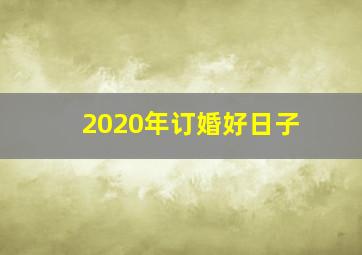 2020年订婚好日子